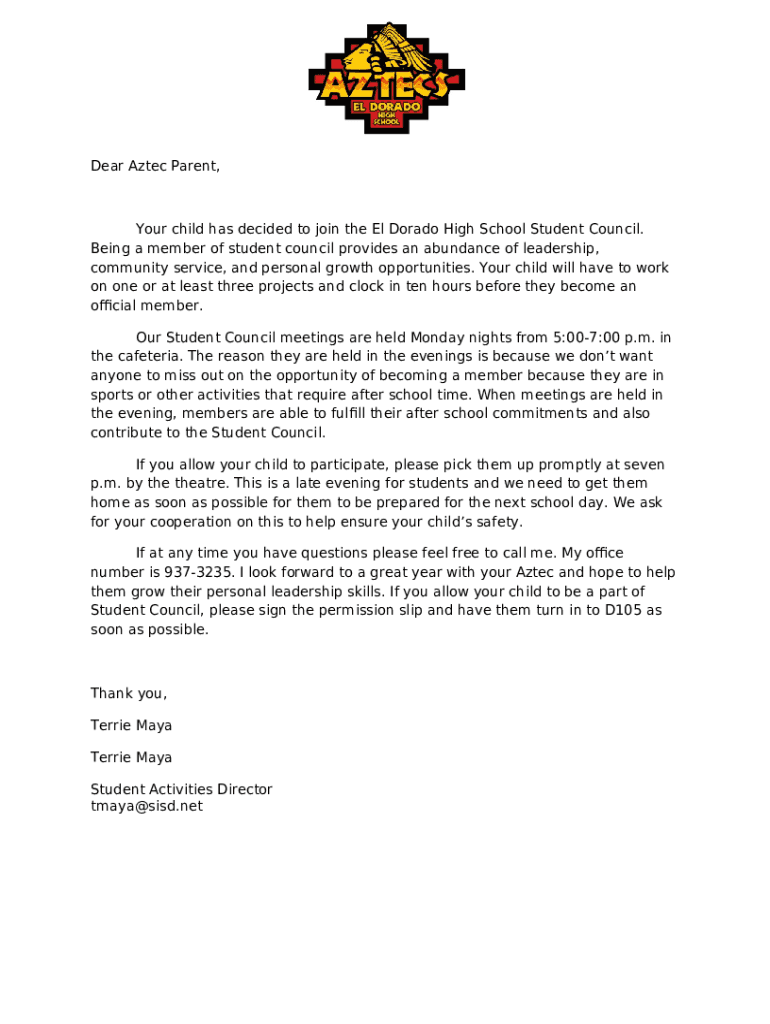 AZTECS
EL DORADO
HIGH SCHOOL

Dear Aztec Parent,

Your child has decided to join the El Dorado High School Student Council. Being a member of student council provides an abundance of leadership, community service, and personal growth opportunities. Your child will have to work on one or at least three projects and clock in ten hours before they become an official member.

Our Student Council meetings are held Monday nights from 5:00-7:00 p.m. in the cafeteria. The reason they are held in the evenings is because we don't want anyone to miss out on the opportunity of becoming a member because they are in sports or other activities that require after school time. When meetings are held in the evening, members are able to fulfill their after school commitments and also contribute to the Student Council.

If you allow your child to participate, please pick them up promptly at seven p.m. by the theatre. This is a late evening for students and we need to get them home as soon as possible for them to be prepared for the next school day. We ask for your cooperation on this to help ensure your child's safety.

If at any time you have questions please feel free to call me. My office number is 937-3235. I look forward to a great year with your Aztec and hope to help them grow their personal leadership skills. If you allow your child to be a part of Student Council, please sign the permission slip and have them turn in to D105 as soon as possible.

Thank you,

Terrie Maya

Terrie Maya

Student Activities Director
tmaya@sisd.net